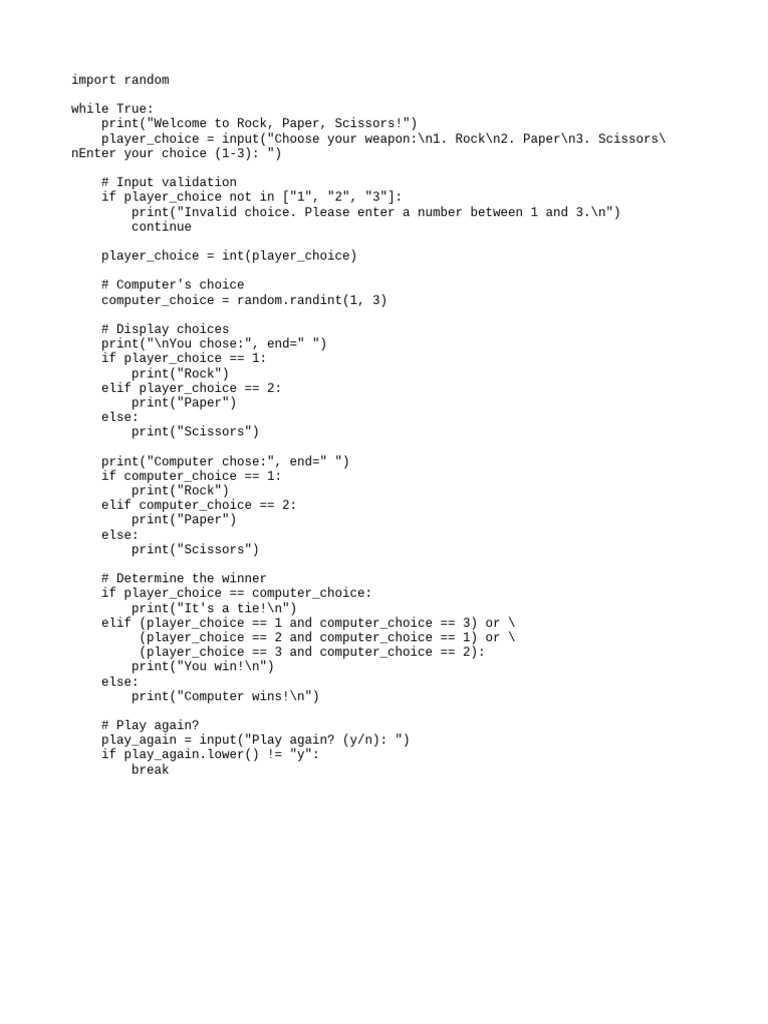 import random

while True:
    print("Welcome to Rock, Paper, Scissors!")
    player_choice = input("Choose your weapon:\n1. Rock\n2. Paper\n3. Scissors\
nEnter your choice (1-3): ")

    # Input validation
    if player_choice not in ["1", "2", "3"]:
        print("Invalid choice. Please enter a number between 1 and 3.\n")
        continue

    player_choice = int(player_choice)

    # Computer's choice
    computer_choice = random.randint(1, 3)

    # Display choices
    print("\nYou chose:", end=" ")
    if player_choice == 1:
        print("Rock")
    elif player_choice == 2:
        print("Paper")
    else:
        print("Scissors")

    print("Computer chose:", end=" ")
    if computer_choice == 1:
        print("Rock")
    elif computer_choice == 2:
        print("Paper")
    else:
        print("Scissors")

    # Determine the winner
    if player_choice == computer_choice:
        print("It's a tie!\n")
    elif (player_choice == 1 and computer_choice == 3) or \
         (player_choice == 2 and computer_choice == 1) or \
         (player_choice == 3 and computer_choice == 2):
        print("You win!\n")
    else:
        print("Computer wins!\n")

    # Play again?
    play_again = input("Play again? (y/n): ")
    if play_again.lower() != "y":
        break